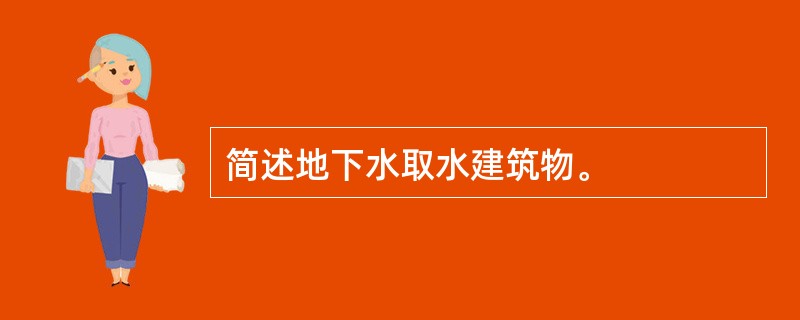 简述地下水取水建筑物。